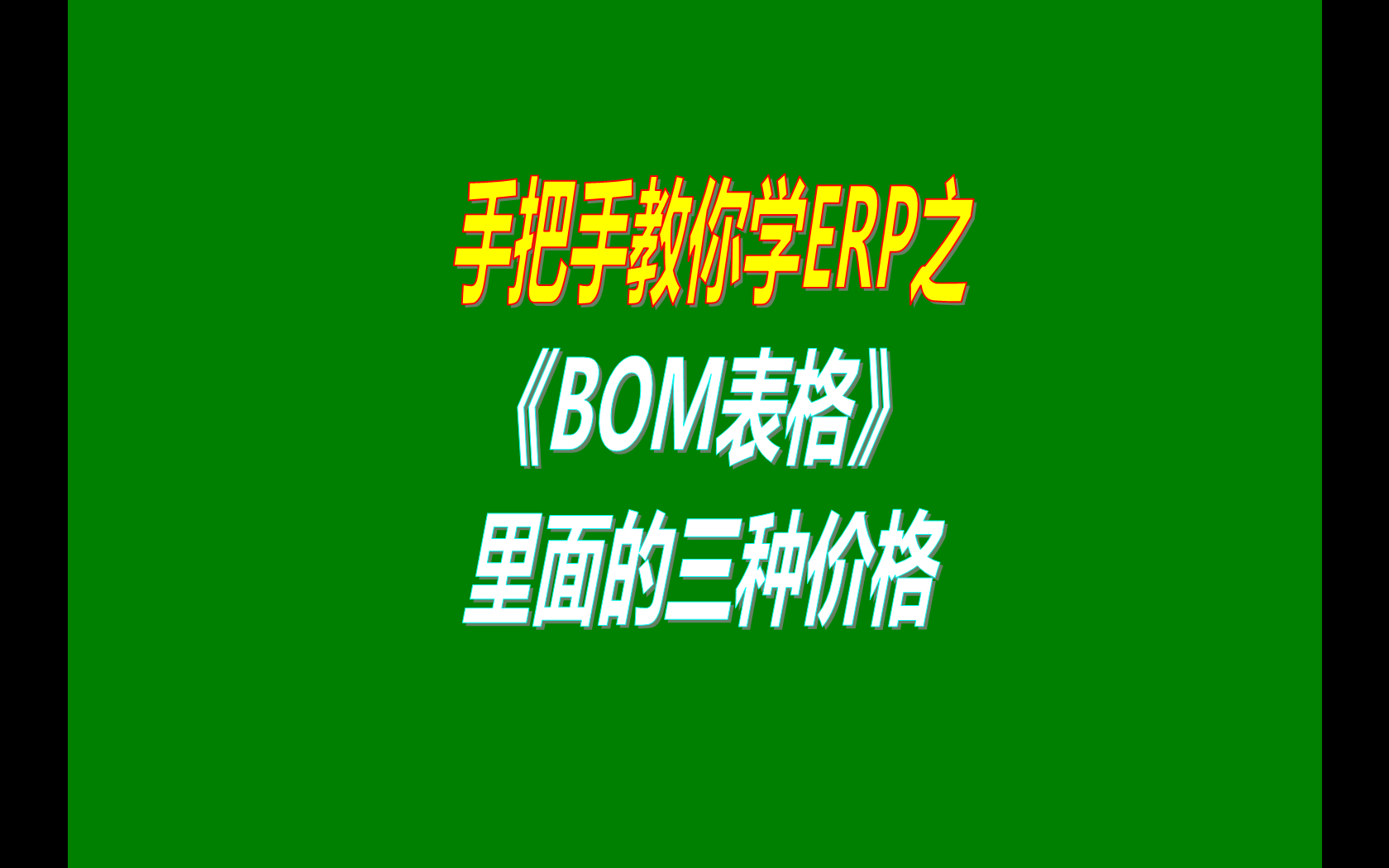 手把手教你学ERP之
《BOM表格》
里面的三种价格